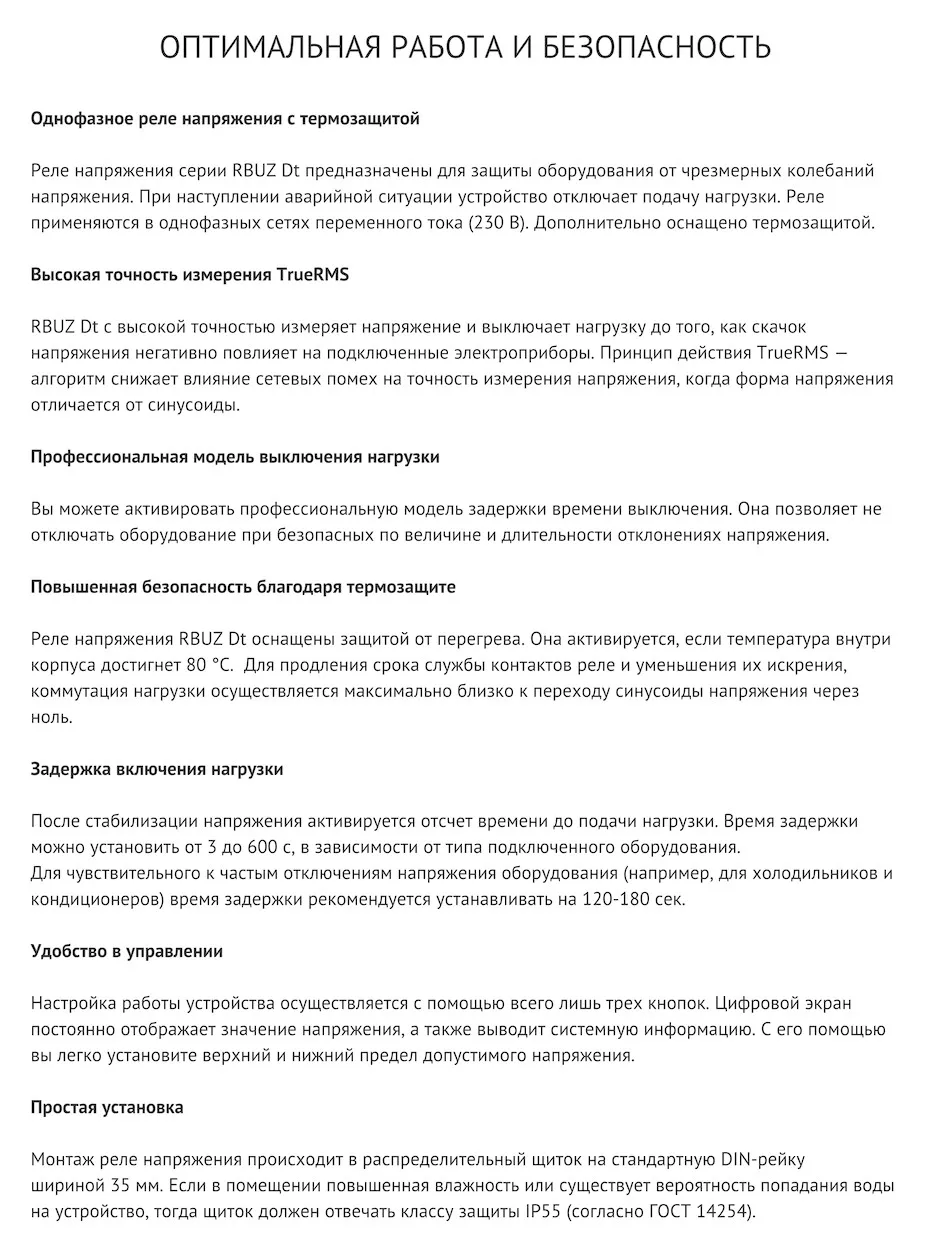 ОПТИМАЛЬНАЯ РАБОТА И БЕЗОПАСНОСТЬ

Однофазное реле напряжения с термозащитой

Реле напряжения серии RBUZ Dt предназначены для защиты оборудования от чрезмерных колебаний напряжения. При наступлении аварийной ситуации устройство отключает подачу нагрузки. Реле применяются в однофазных сетях переменного тока (230 В). Дополнительно оснащено термозащитой.

Высокая точность измерения TrueRMS

RBUZ Dt с высокой точностью измеряет напряжение и выключает нагрузку до того, как скачок напряжения негативно повлияет на подключенные электроприборы. Принцип действия TrueRMS — алгоритм снижает влияние сетевых помех на точность измерения напряжения, когда форма напряжения отличается от синусоиды.

Профессиональная модель выключения нагрузки

Вы можете активировать профессиональную модель задержки времени выключения. Она позволяет не отключать оборудование при безопасных по величине и длительности отклонениях напряжения.

Повышенная безопасность благодаря термозащите

Реле напряжения RBUZ Dt оснащены защитой от перегрева. Она активируется, если температура внутри корпуса достигнет 80 °C. Для продления срока службы контактов реле и уменьшения их искрения, коммутация нагрузки осуществляется максимально близко к переходу синусоиды напряжения через ноль.

Задержка включения нагрузки

После стабилизации напряжения активируется отсчет времени до подачи нагрузки. Время задержки можно установить от 3 до 600 с, в зависимости от типа подключенного оборудования.
Для чувствительного к частым отключениям напряжения оборудования (например, для холодильников и кондиционеров) время задержки рекомендуется устанавливать на 120-180 сек.

Удобство в управлении

Настройка работы устройства осуществляется с помощью всего лишь трех кнопок. Цифровой экран постоянно отображает значение напряжения, а также выводит системную информацию. С его помощью вы легко установите верхний и нижний предел допустимого напряжения.

Простая установка

Монтаж реле напряжения происходит в распределительный щиток на стандартную DIN-рейку шириной 35 мм. Если в помещении повышенная влажность или существует вероятность попадания воды на устройство, тогда щиток должен отвечать классу защиты IP55 (согласно ГОСТ 14254).